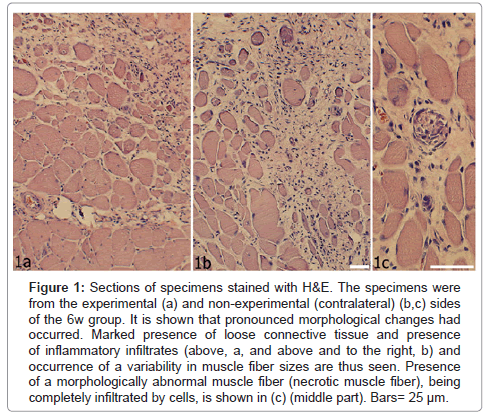 1a

1b

1c

Figure 1: Sections of specimens stained with H&E. The specimens were from the experimental (a) and non-experimental (contralateral) (b,c) sides of the 6w group. It is shown that pronounced morphological changes had occurred. Marked presence of loose connective tissue and presence of inflammatory infiltrates (above, a, and above and to the right, b) and occurrence of a variability in muscle fiber sizes are thus seen. Presence of a morphologically abnormal muscle fiber (necrotic muscle fiber), being completely infiltrated by cells, is shown in (c) (middle part). Bars= 25 μm.